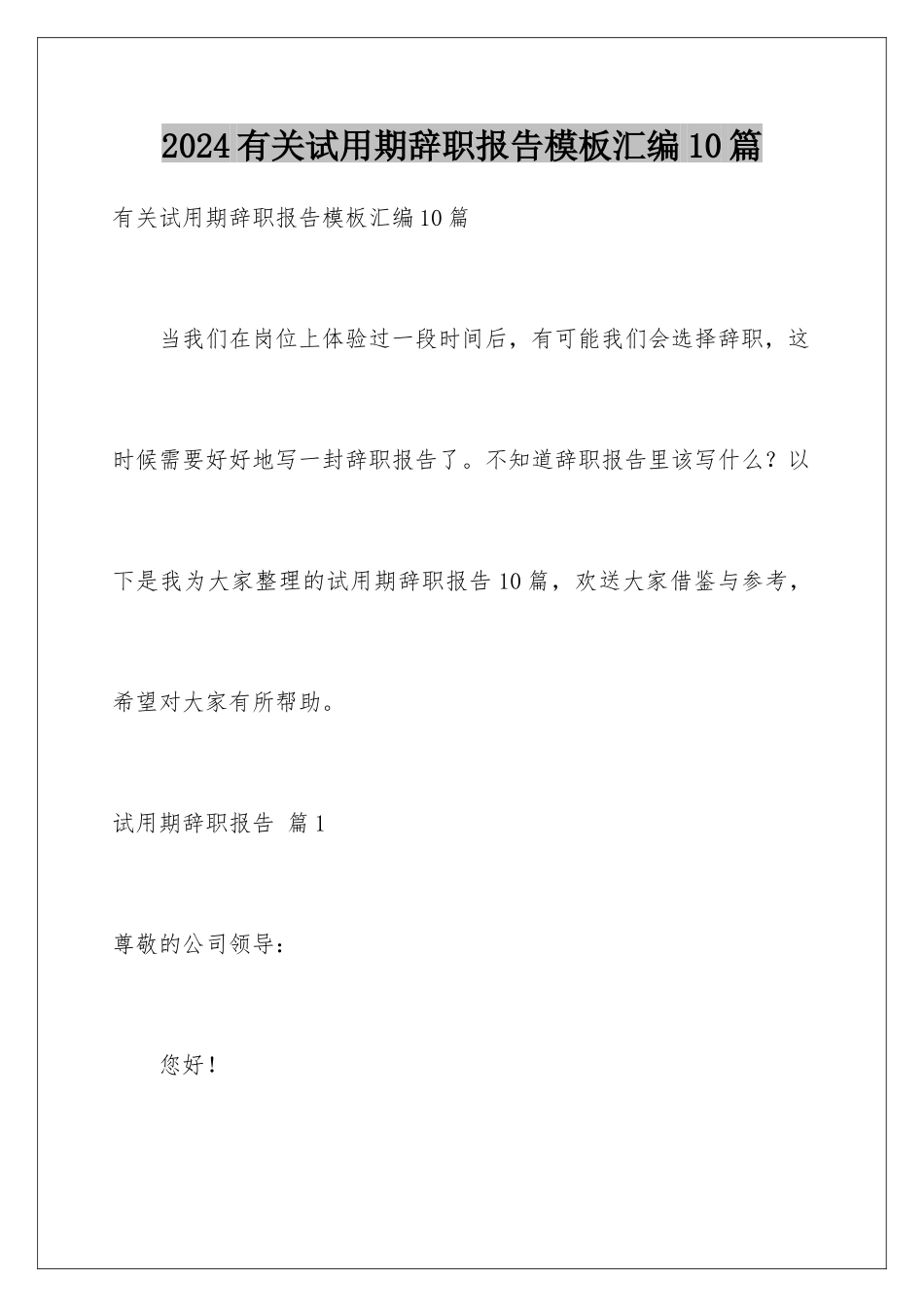 2024有关试用期辞职报告模板汇编10篇

有关试用期辞职报告模板汇编10篇

当我们在岗位上体验过一段时间后，有可能我们会选择辞职，这时候需要好好地写一封辞职报告了。不知道辞职报告里该写什么？以下是我为大家整理的试用期辞职报告10篇，欢送大家借鉴与参考，希望对大家有所帮助。

试用期辞职报告 篇1

尊敬的公司领导：

您好！